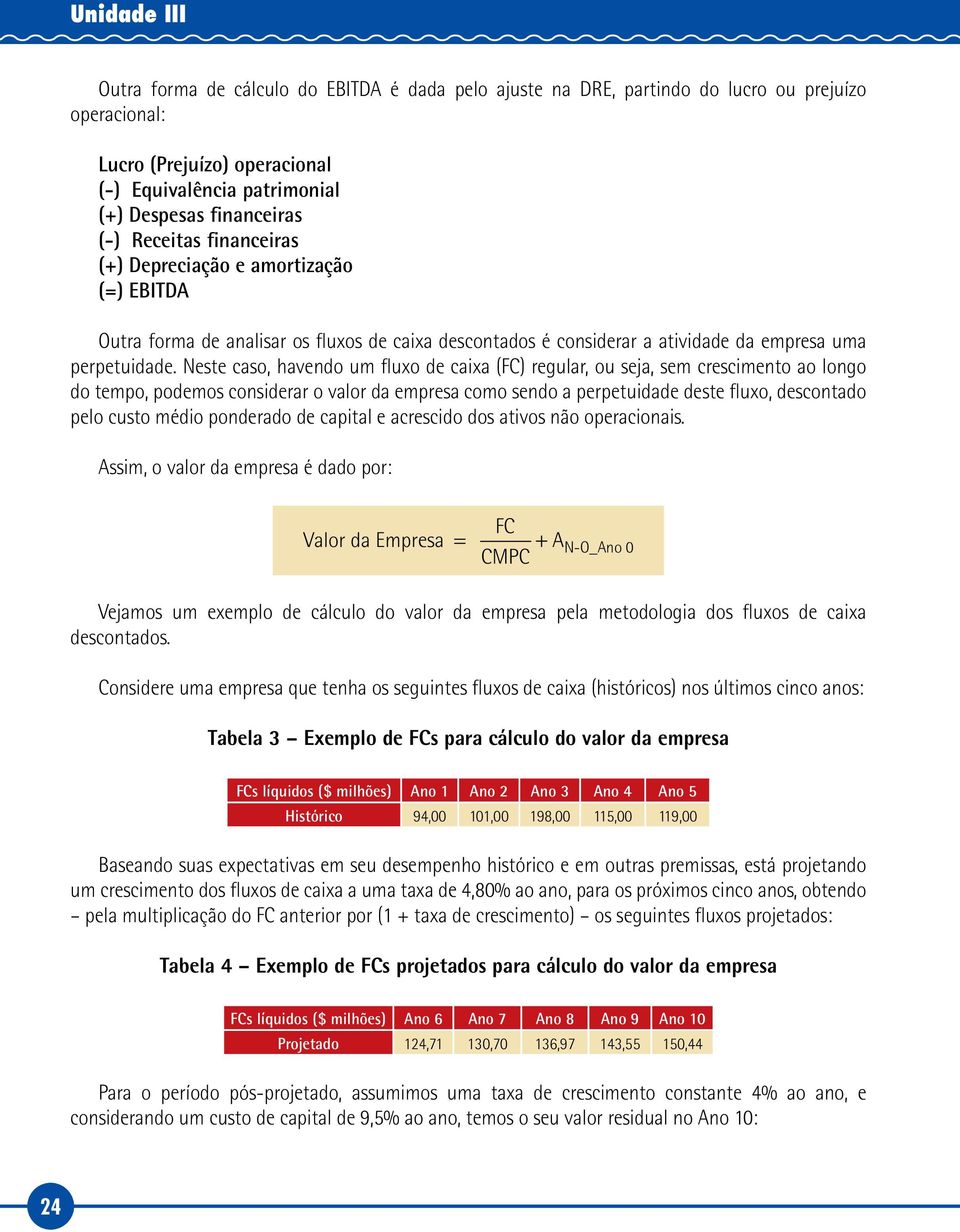 Unidade III

Outra forma de cálculo do EBITDA é dada pelo ajuste na DRE, partindo do lucro ou prejuízo operacional:

Lucro (Prejuízo) operacional
(-) Equivalência patrimonial
(+) Despesas financeiras
(-) Receitas financeiras
(+) Depreciação e amortização
(=) EBITDA

Outra forma de analisar os fluxos de caixa descontados é considerar a atividade da empresa uma perpetuidade. Neste caso, havendo um fluxo de caixa (FC) regular, ou seja, sem crescimento ao longo do tempo, podemos considerar o valor da empresa como sendo a perpetuidade deste fluxo, descontado pelo custo médio ponderado de capital e acrescido dos ativos não operacionais.

Assim, o valor da empresa é dado por:

$\text{Valor da Empresa} = \frac{FC}{CMPC} + A_{N-O\_Ano\ 0}$

Vejamos um exemplo de cálculo do valor da empresa pela metodologia dos fluxos de caixa descontados.

Considere uma empresa que tenha os seguintes fluxos de caixa (históricos) nos últimos cinco anos:

Tabela 3 – Exemplo de FCs para cálculo do valor da empresa

| FCs líquidos ($ milhões) | Ano 1 | Ano 2 | Ano 3 | Ano 4 | Ano 5 |
|---|---|---|---|---|---|
| Histórico | 94,00 | 101,00 | 198,00 | 115,00 | 119,00 |

Baseando suas expectativas em seu desempenho histórico e em outras premissas, está projetando um crescimento dos fluxos de caixa a uma taxa de 4,80% ao ano, para os próximos cinco anos, obtendo – pela multiplicação do FC anterior por (1 + taxa de crescimento) – os seguintes fluxos projetados:

Tabela 4 – Exemplo de FCs projetados para cálculo do valor da empresa

| FCs líquidos ($ milhões) | Ano 6 | Ano 7 | Ano 8 | Ano 9 | Ano 10 |
|---|---|---|---|---|---|
| Projetado | 124,71 | 130,70 | 136,97 | 143,55 | 150,44 |

Para o período pós-projetado, assumimos uma taxa de crescimento constante 4% ao ano, e considerando um custo de capital de 9,5% ao ano, temos o seu valor residual no Ano 10:

24